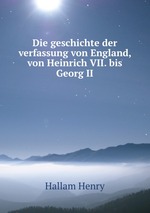 Die geschichte der verfassung von England, von Heinrich VII. bis Georg II

Hallam Henry